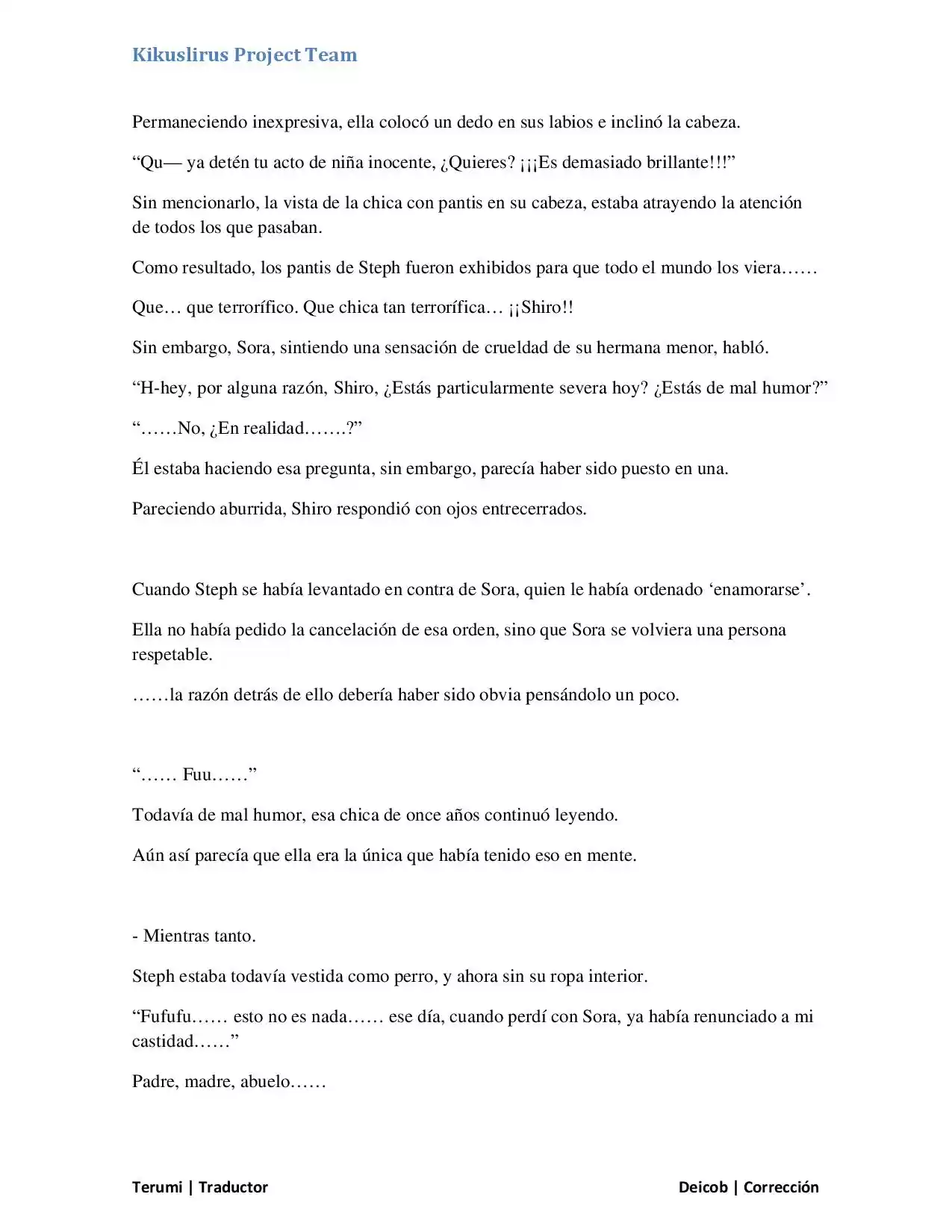 Kikuslirus Project Team

Permaneciendo inexpresiva, ella colocó un dedo en sus labios e inclinó la cabeza.

“Qu— ya detén tu acto de niña inocente, ¿Quieres? ¡¡¡Es demasiado brillante!!!”

Sin mencionarlo, la vista de la chica con pantis en su cabeza, estaba atrayendo la atención de todos los que pasaban.

Como resultado, los pantis de Steph fueron exhibidos para que todo el mundo los viera……

Que… que terrorífico. Que chica tan terrorífica… ¡¡Shiro!!

Sin embargo, Sora, sintiendo una sensación de crueldad de su hermana menor, habló.

“H-hey, por alguna razón, Shiro, ¿Estás particularmente severa hoy? ¿Estás de mal humor?”

“……No, ¿En realidad…….?”

Él estaba haciendo esa pregunta, sin embargo, parecía haber sido puesto en una.

Pareciendo aburrida, Shiro respondió con ojos entrecerrados.

Cuando Steph se había levantado en contra de Sora, quien le había ordenado ‘enamorarse’.

Ella no había pedido la cancelación de esa orden, sino que Sora se volviera una persona respetable.

……la razón detrás de ello debería haber sido obvia pensándolo un poco.

“…… Fuu……”

Todavía de mal humor, esa chica de once años continuó leyendo.

Aún así parecía que ella era la única que había tenido eso en mente.

- Mientras tanto.

Steph estaba todavía vestida como perro, y ahora sin su ropa interior.

“Fufufu…… esto no es nada…… ese día, cuando perdí con Sora, ya había renunciado a mi castidad……”

Padre, madre, abuelo……

Terumi | Traductor

Deicob | Corrección